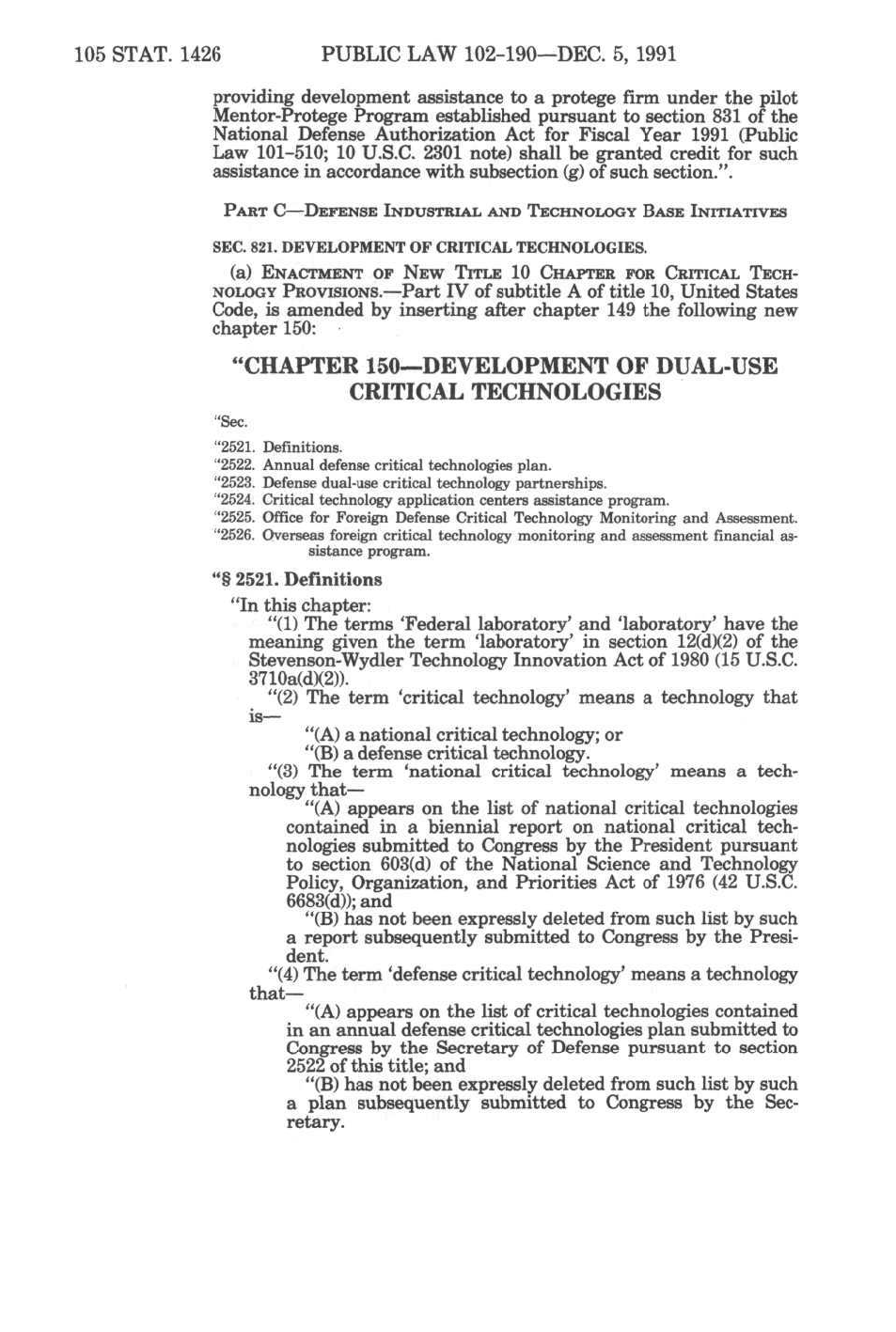 105 STAT. 1426 PUBLIC LAW 102-190—DEC. 5, 1991

providing development assistance to a protege firm under the pilot Mentor-Protege Program established pursuant to section 831 of the National Defense Authorization Act for Fiscal Year 1991 (Public Law 101-510; 10 U.S.C. 2301 note) shall be granted credit for such assistance in accordance with subsection (g) of such section.".

PART C—DEFENSE INDUSTRIAL AND TECHNOLOGY BASE INITIATIVES

SEC. 821. DEVELOPMENT OF CRITICAL TECHNOLOGIES.

(a) ENACTMENT OF NEW TITLE 10 CHAPTER FOR CRITICAL TECHNOLOGY PROVISIONS.—Part IV of subtitle A of title 10, United States Code, is amended by inserting after chapter 149 the following new chapter 150:

"CHAPTER 150—DEVELOPMENT OF DUAL-USE CRITICAL TECHNOLOGIES

"Sec.
"2521. Definitions.
"2522. Annual defense critical technologies plan.
"2523. Defense dual-use critical technology partnerships.
"2524. Critical technology application centers assistance program.
"2525. Office for Foreign Defense Critical Technology Monitoring and Assessment.
"2526. Overseas foreign critical technology monitoring and assessment financial assistance program.

"§ 2521. Definitions

"In this chapter:

"(1) The terms 'Federal laboratory' and 'laboratory' have the meaning given the term 'laboratory' in section 12(d)(2) of the Stevenson-Wydler Technology Innovation Act of 1980 (15 U.S.C. 3710a(d)(2)).

"(2) The term 'critical technology' means a technology that is—

"(A) a national critical technology; or

"(B) a defense critical technology.

"(3) The term 'national critical technology' means a technology that—

"(A) appears on the list of national critical technologies contained in a biennial report on national critical technologies submitted to Congress by the President pursuant to section 603(d) of the National Science and Technology Policy, Organization, and Priorities Act of 1976 (42 U.S.C. 6683(d)); and

"(B) has not been expressly deleted from such list by such a report subsequently submitted to Congress by the President.

"(4) The term 'defense critical technology' means a technology that—

"(A) appears on the list of critical technologies contained in an annual defense critical technologies plan submitted to Congress by the Secretary of Defense pursuant to section 2522 of this title; and

"(B) has not been expressly deleted from such list by such a plan subsequently submitted to Congress by the Secretary.